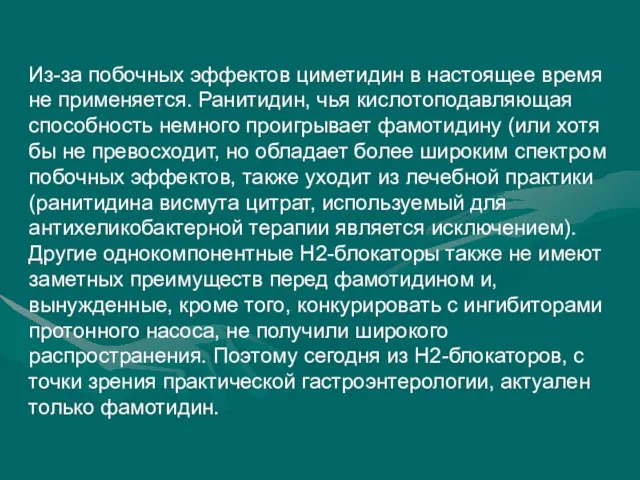 Из-за побочных эффектов циметидин в настоящее время не применяется. Ранитидин, чья кислотоподавляющая способность немного проигрывает фамотидину (или хотя бы не превосходит, но обладает более широким спектром побочных эффектов, также уходит из лечебной практики (ранитидина висмута цитрат, используемый для антихеликобактерной терапии является исключением). Другие однокомпонентные Н2-блокаторы также не имеют заметных преимуществ перед фамотидином и, вынужденные, кроме того, конкурировать с ингибиторами протонного насоса, не получили широкого распространения. Поэтому сегодня из Н2-блокаторов, с точки зрения практической гастроэнтерологии, актуален только фамотидин.